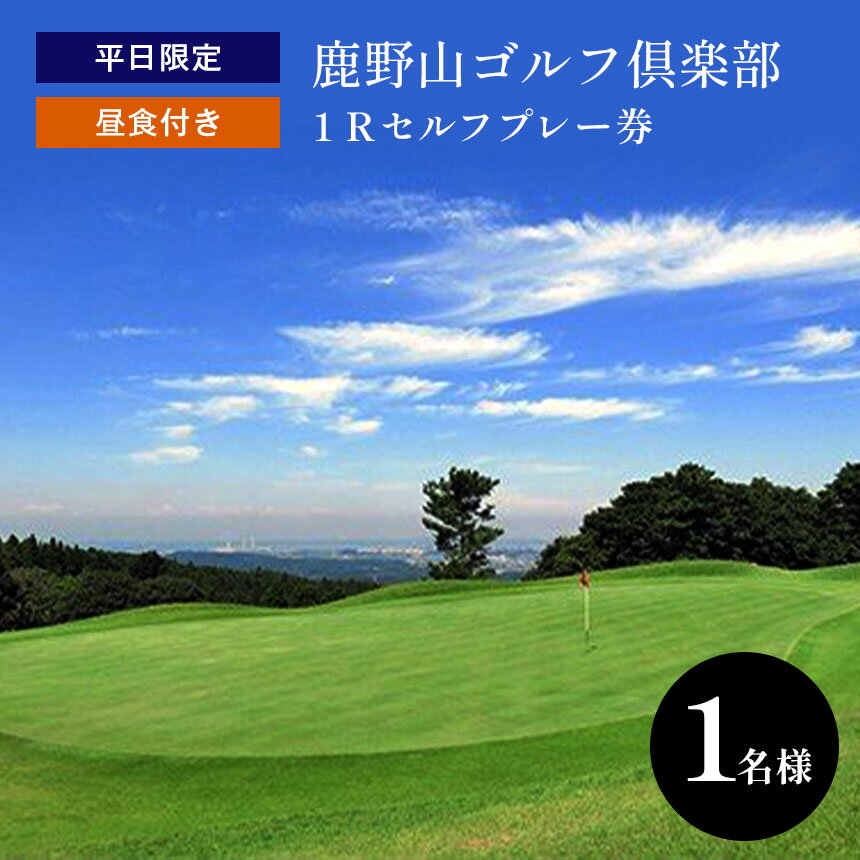 平日限定

昼食付き

鹿野山ゴルフ倶楽部
１Ｒセルフプレー券

1名様